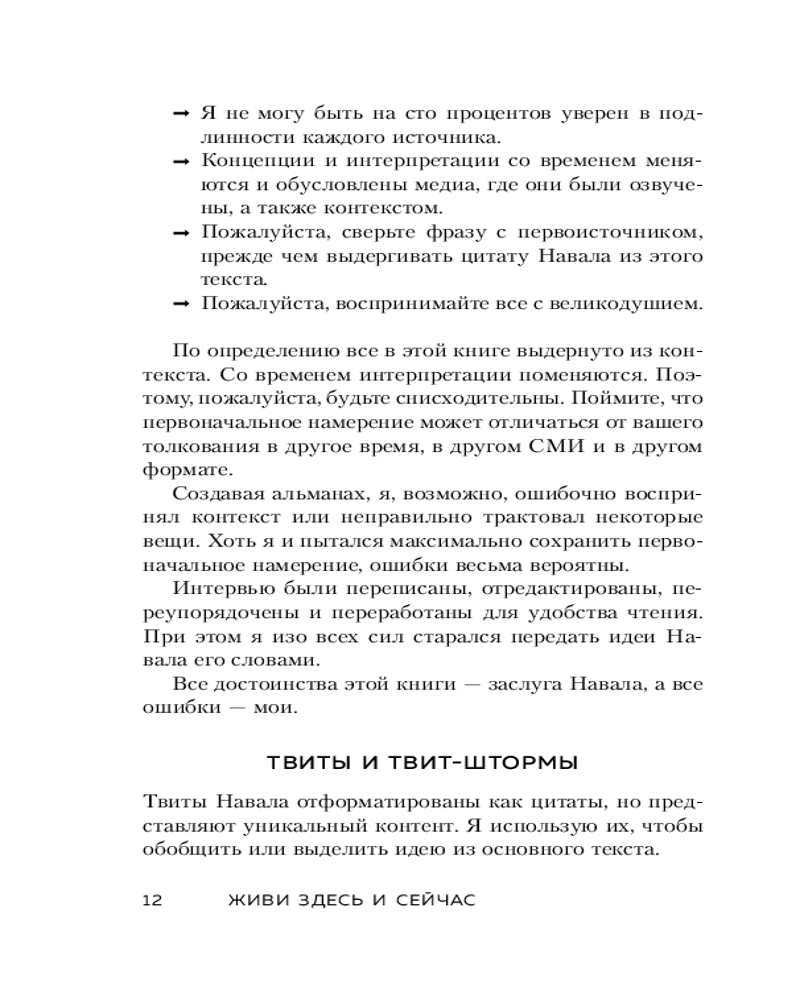 → Я не могу быть на сто процентов уверен в подлинности каждого источника.
→ Концепции и интерпретации со временем меняются и обусловлены медиа, где они были озвучены, а также контекстом.
→ Пожалуйста, сверьте фразу с первоисточником, прежде чем выдергивать цитату Навала из этого текста.
→ Пожалуйста, воспринимайте все с великодушием.

По определению все в этой книге выдернуто из контекста. Со временем интерпретации поменяются. Поэтому, пожалуйста, будьте снисходительны. Поймите, что первоначальное намерение может отличаться от вашего толкования в другое время, в другом СМИ и в другом формате.

Создавая альманах, я, возможно, ошибочно воспринял контекст или неправильно трактовал некоторые вещи. Хоть я и пытался максимально сохранить первоначальное намерение, ошибки весьма вероятны.

Интервью были переписаны, отредактированы, переупорядочены и переработаны для удобства чтения. При этом я изо всех сил старался передать идеи Навала его словами.

Все достоинства этой книги — заслуга Навала, а все ошибки — мои.

ТВИТЫ И ТВИТ-ШТОРМЫ

Твиты Навала отформатированы как цитаты, но представляют уникальный контент. Я использую их, чтобы обобщить или выделить идею из основного текста.

12 ЖИВИ ЗДЕСЬ И СЕЙЧАС